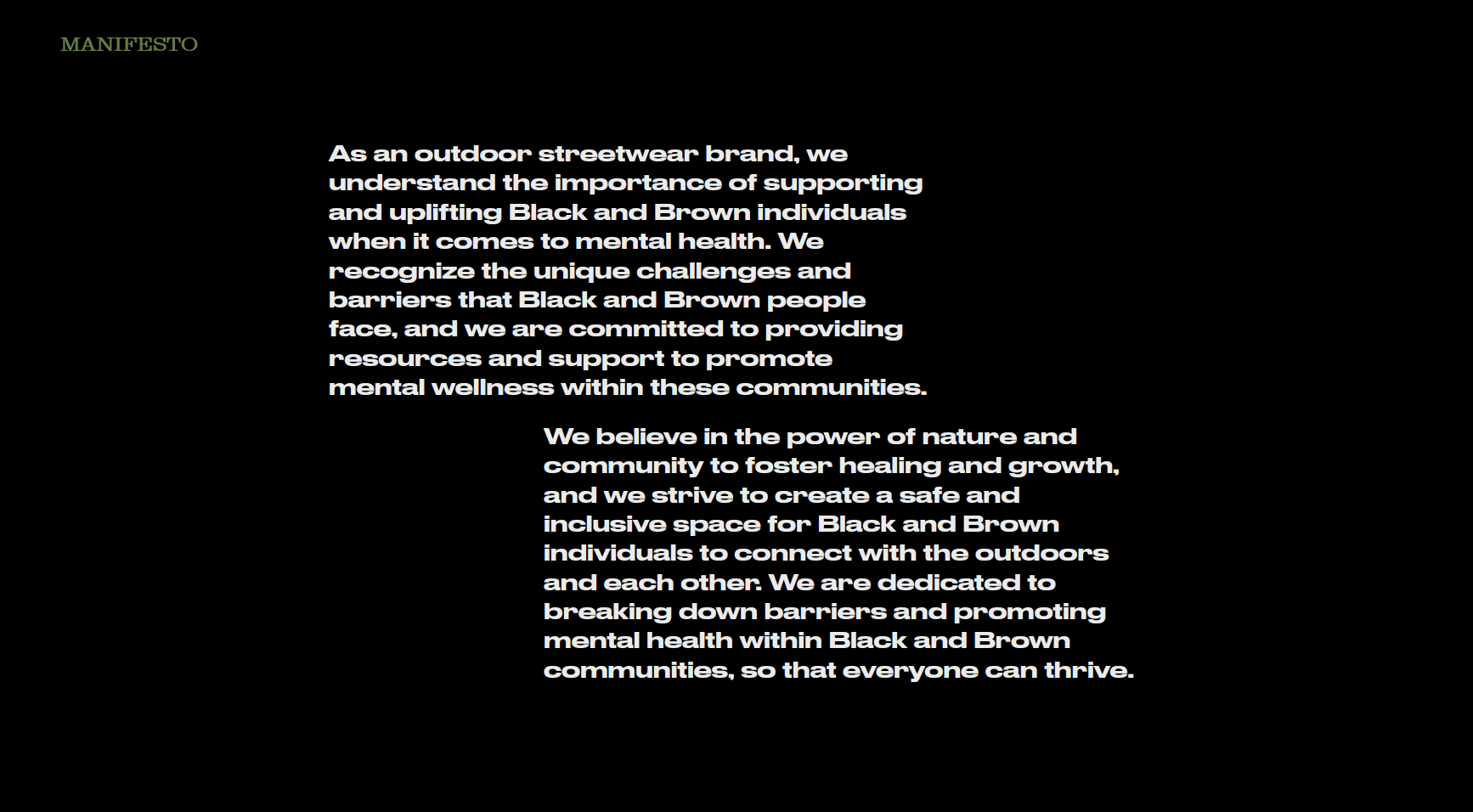 MANIFESTO

As an outdoor streetwear brand, we understand the importance of supporting and uplifting Black and Brown individuals when it comes to mental health. We recognize the unique challenges and barriers that Black and Brown people face, and we are committed to providing resources and support to promote mental wellness within these communities.

We believe in the power of nature and community to foster healing and growth, and we strive to create a safe and inclusive space for Black and Brown individuals to connect with the outdoors and each other. We are dedicated to breaking down barriers and promoting mental health within Black and Brown communities, so that everyone can thrive.